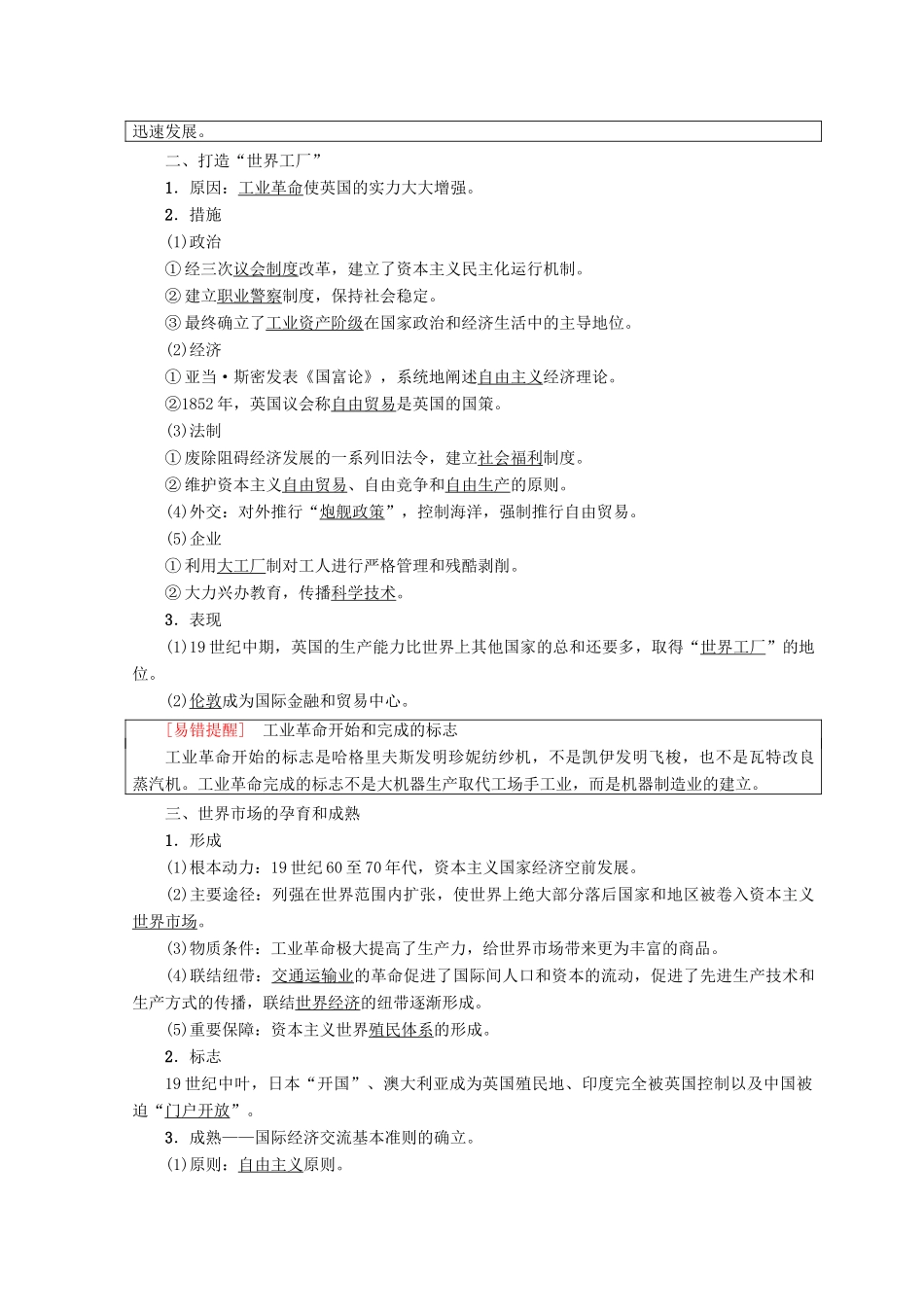 迅速发展。

二、打造“世界工厂”

1．原因：工业革命使英国的实力大大增强。

2．措施

(1)政治

①经三次议会制度改革，建立了资本主义民主化运行机制。

②建立职业警察制度，保持社会稳定。

③最终确立了工业资产阶级在国家政治和经济生活中的主导地位。

(2)经济

①亚当·斯密发表《国富论》，系统地阐述自由主义经济理论。

②1852年，英国议会称自由贸易是英国的国策。

(3)法制

①废除阻碍经济发展的一系列旧法令，建立社会福利制度。

②维护资本主义自由贸易、自由竞争和自由生产的原则。

(4)外交：对外推行“炮舰政策”，控制海洋，强制推行自由贸易。

(5)企业

①利用大工厂制对工人进行严格管理和残酷剥削。

②大力兴办教育，传播科学技术。

3．表现

(1)19世纪中期，英国的生产能力比世界上其他国家的总和还要多，取得“世界工厂”的地位。

(2)伦敦成为国际金融和贸易中心。

[易错提醒]　工业革命开始和完成的标志

工业革命开始的标志是哈格里夫斯发明珍妮纺纱机，不是凯伊发明飞梭，也不是瓦特改良蒸汽机。工业革命完成的标志不是大机器生产取代工场手工业，而是机器制造业的建立。

三、世界市场的孕育和成熟

1．形成

(1)根本动力：19世纪60至70年代，资本主义国家经济空前发展。

(2)主要途径：列强在世界范围内扩张，使世界上绝大部分落后国家和地区被卷入资本主义世界市场。

(3)物质条件：工业革命极大提高了生产力，给世界市场带来更为丰富的商品。

(4)联结纽带：交通运输业的革命促进了国际间人口和资本的流动，促进了先进生产技术和生产方式的传播，联结世界经济的纽带逐渐形成。

(5)重要保障：资本主义世界殖民体系的形成。

2．标志

19世纪中叶，日本“开国”、澳大利亚成为英国殖民地、印度完全被英国控制以及中国被迫“门户开放”。

3．成熟——国际经济交流基本准则的确立。

(1)原则：自由主义原则。